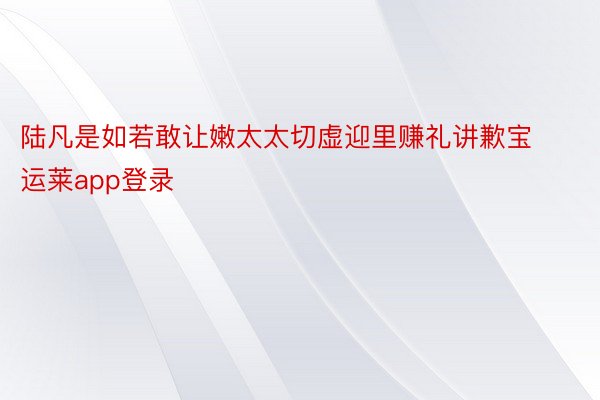 陆凡是如若敢让嫩太太切虚迎里赚礼讲歉宝运莱app登录